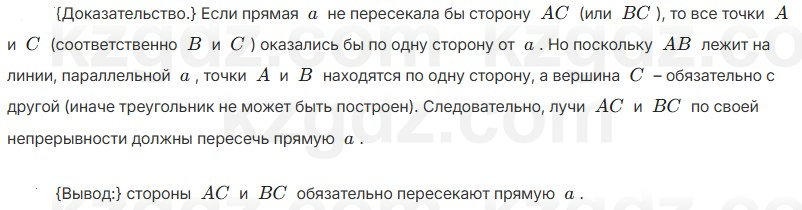 {Доказательство.} Если прямая $a$ не пересекала бы сторону $AC$ (или $BC$), то все точки $A$ и $C$ (соответственно $B$ и $C$) оказались бы по одну сторону от $a$. Но поскольку $AB$ лежит на линии, параллельной $a$, точки $A$ и $B$ находятся по одну сторону, а вершина $C$ – обязательно с другой (иначе треугольник не может быть построен). Следовательно, лучи $AC$ и $BC$ по своей непрерывности должны пересечь прямую $a$.

{Вывод:} стороны $AC$ и $BC$ обязательно пересекают прямую $a$.

kzgdz.com kzgdz.com kzgdz.com